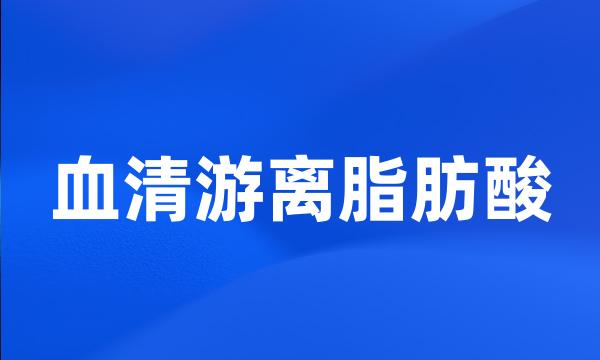 血清游离脂肪酸